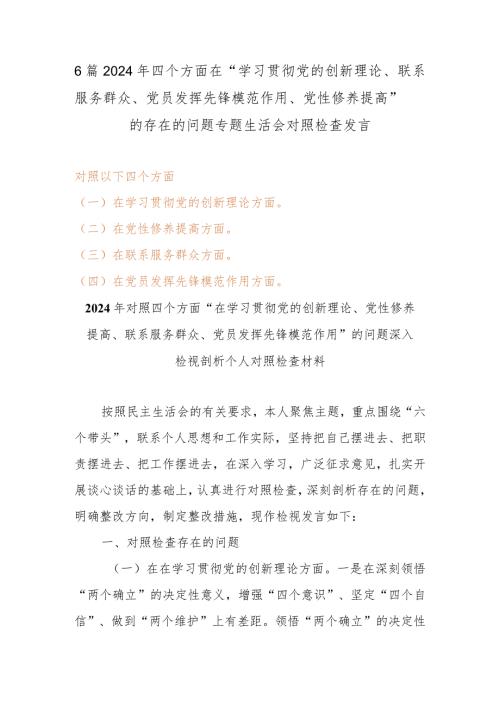 6 篇 2024 年四个方面在“学习贯彻党的创新理论、联系服务群众、党员发挥先锋模范作用、党性修养提高”的存在的问题专题生活会对照检查发言

对照以下四个方面

（一）在学习贯彻党的创新理论方面。

（二）在党性修养提高方面。

（三）在联系服务群众方面。

（四）在党员发挥先锋模范作用方面。

2024 年对照四个方面“在学习贯彻党的创新理论、党性修养提高、联系服务群众、党员发挥先锋模范作用”的问题深入检视剖析个人对照检查材料

按照民主生活会的有关要求，本人聚焦主题，重点围绕“六个带头”，联系个人思想和工作实际，坚持把自己摆进去、把职责摆进去、把工作摆进去，在深入学习，广泛征求意见，扎实开展谈心谈话的基础上，认真进行对照检查，深刻剖析存在的问题，明确整改方向，制定整改措施，现作检视发言如下：

一、对照检查存在的问题

（一）在在学习贯彻党的创新理论方面。一是在深刻领悟“两个确立”的决定性意义，增强“四个意识”、坚定“四个自信”、做到“两个维护”上有差距。领悟“两个确立”的决定性